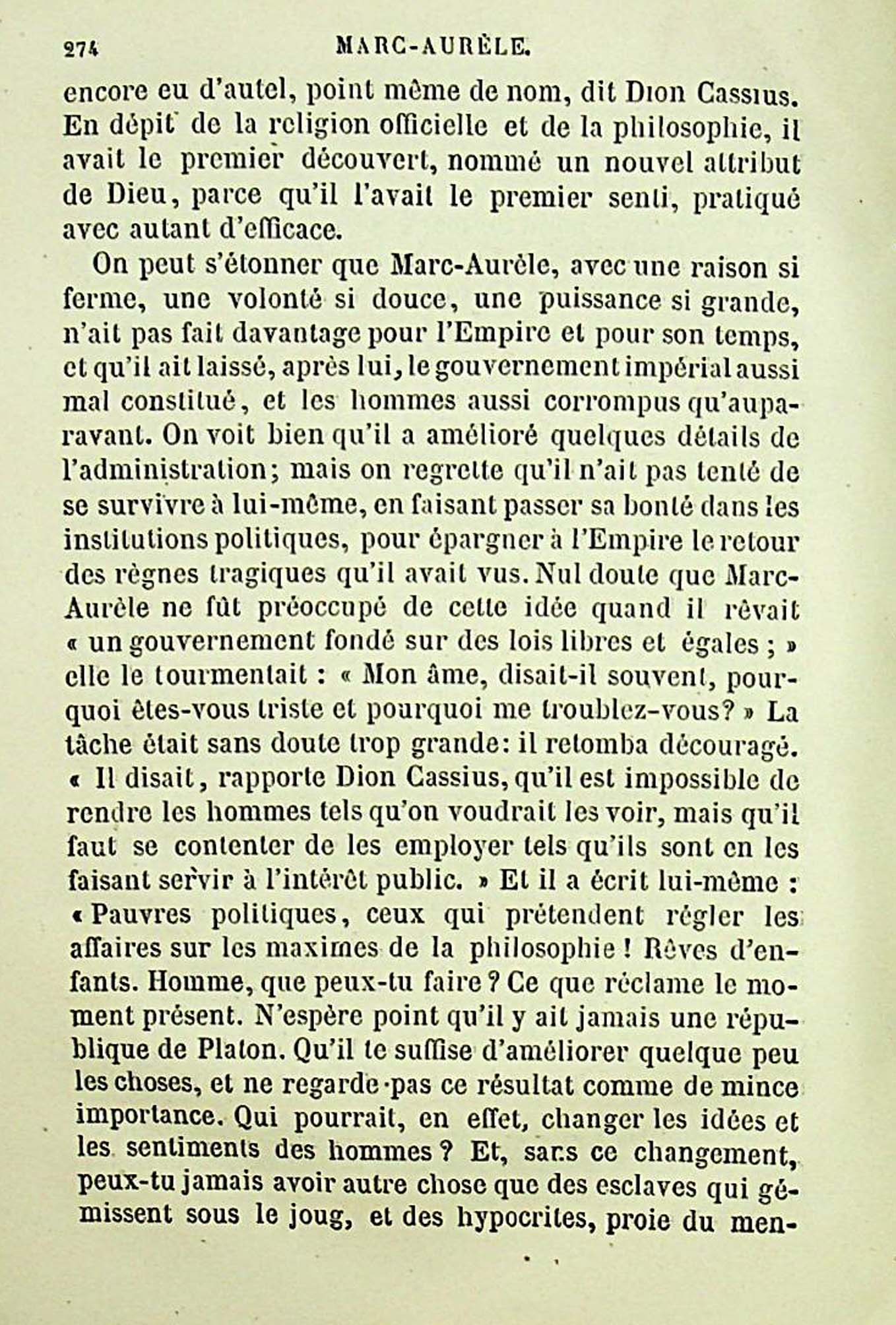 274 MARC-AURÈLE.

encore eu d'autel, point même de nom, dit Dion Cassius. En dépit de la religion officielle et de la philosophie, il avait le premier découvert, nommé un nouvel attribut de Dieu, parce qu'il l'avait le premier senti, pratiqué avec autant d'efficace.

On peut s'étonner que Marc-Aurèle, avec une raison si ferme, une volonté si douce, une puissance si grande, n'ait pas fait davantage pour l'Empire et pour son temps, et qu'il ait laissé, après lui, le gouvernement impérial aussi mal constitué, et les hommes aussi corrompus qu'auparavant. On voit bien qu'il a amélioré quelques détails de l'administration; mais on regrette qu'il n'ait pas tenté de se survivre à lui-même, en faisant passer sa bonté dans les institutions politiques, pour épargner à l'Empire le retour des règnes tragiques qu'il avait vus. Nul doute que Marc-Aurèle ne fût préoccupé de cette idée quand il rêvait « un gouvernement fondé sur des lois libres et égales ; » elle le tourmentait : « Mon âme, disait-il souvent, pourquoi êtes-vous triste et pourquoi me troublez-vous? » La tâche était sans doute trop grande: il retomba découragé. « Il disait, rapporte Dion Cassius, qu'il est impossible de rendre les hommes tels qu'on voudrait les voir, mais qu'il faut se contenter de les employer tels qu'ils sont en les faisant servir à l'intérêt public. » Et il a écrit lui-même : « Pauvres politiques, ceux qui prétendent régler les affaires sur les maximes de la philosophie ! Rêves d'enfants. Homme, que peux-tu faire ? Ce que réclame le moment présent. N'espère point qu'il y ait jamais une république de Platon. Qu'il te suffise d'améliorer quelque peu les choses, et ne regarde pas ce résultat comme de mince importance. Qui pourrait, en effet, changer les idées et les sentiments des hommes ? Et, sans ce changement, peux-tu jamais avoir autre chose que des esclaves qui gémissent sous le joug, et des hypocrites, proie du men-